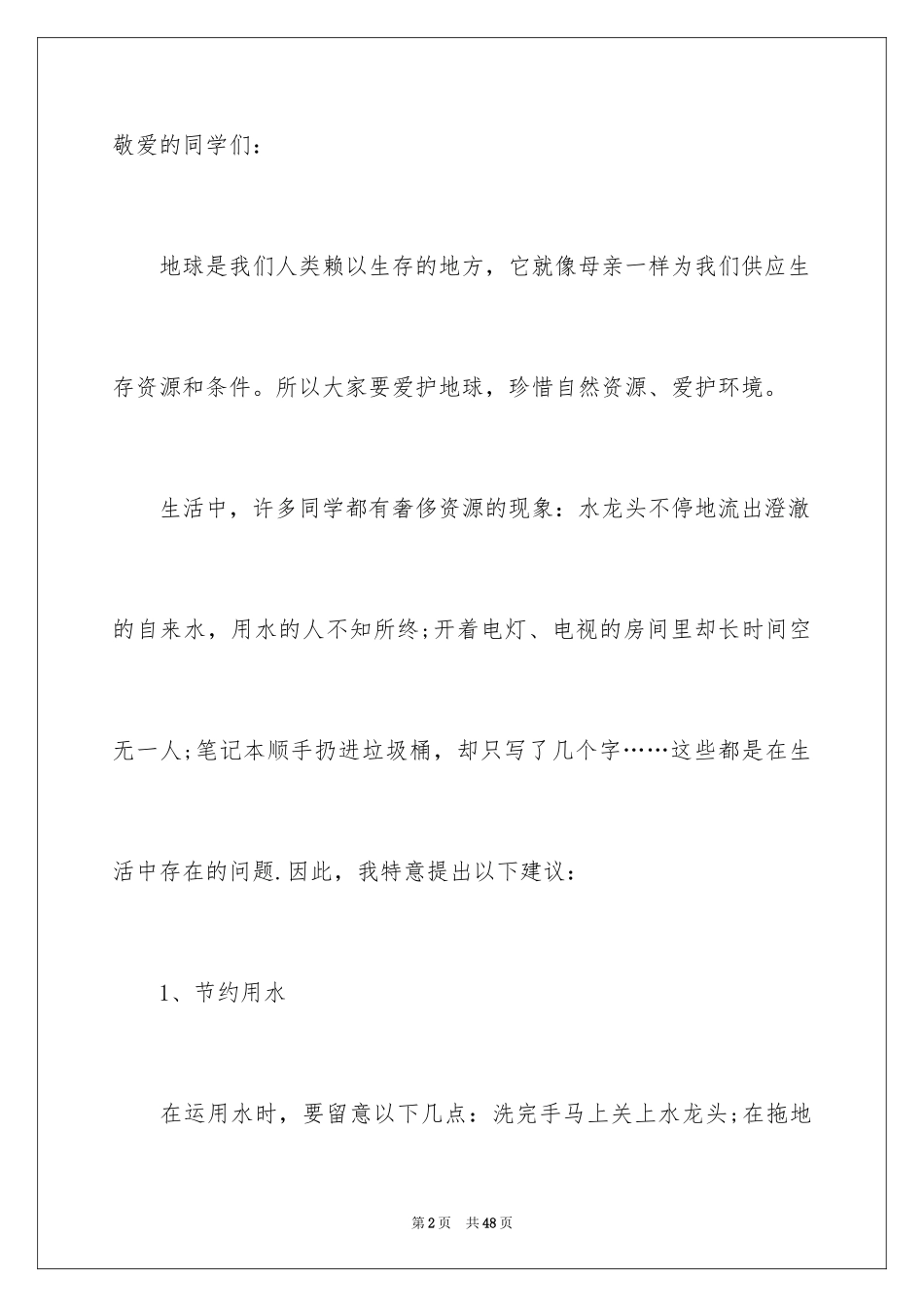 敬爱的同学们：

地球是我们人类赖以生存的地方，它就像母亲一样为我们供应生存资源和条件。所以大家要爱护地球，珍惜自然资源、爱护环境。

生活中，许多同学都有奢侈资源的现象：水龙头不停地流出澄澈的自来水，用水的人不知所终;开着电灯、电视的房间里却长时间空无一人;笔记本顺手扔进垃圾桶，却只写了几个字……这些都是在生活中存在的问题.因此，我特意提出以下建议：

1、节约用水

在运用水时，要留意以下几点：洗完手马上关上水龙头;在拖地

第2页 共48页